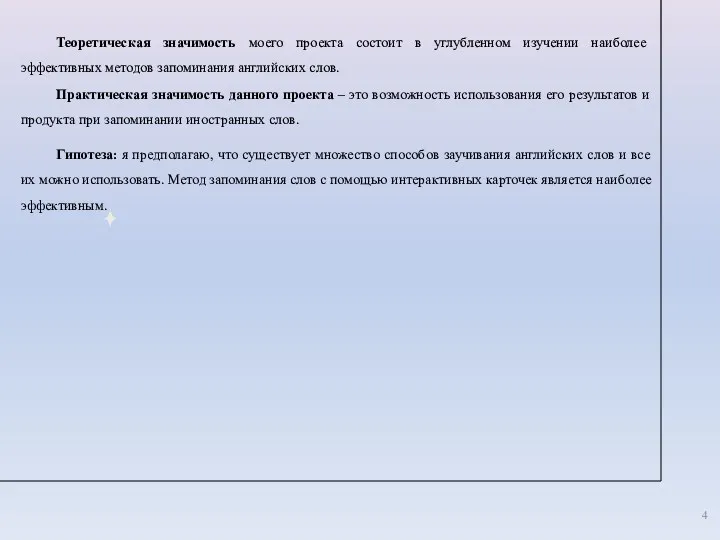 Теоретическая значимость моего проекта состоит в углубленном изучении наиболее эффективных методов запоминания английских слов.

Практическая значимость данного проекта – это возможность использования его результатов и продукта при запоминании иностранных слов.

Гипотеза: я предполагаю, что существует множество способов заучивания английских слов и все их можно использовать. Метод запоминания слов с помощью интерактивных карточек является наиболее эффективным.

4